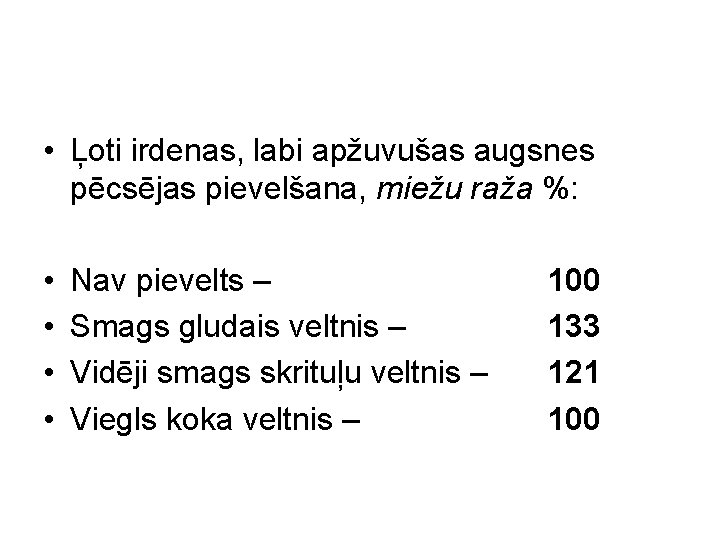 • Ļoti irdenas, labi apžuvušas augsnes pēcsējas pievelšana, miežu raža %:

• Nav pievelts – 100
• Smags gludais veltnis – 133
• Vidēji smags skrituļu veltnis – 121
• Viegls koka veltnis – 100